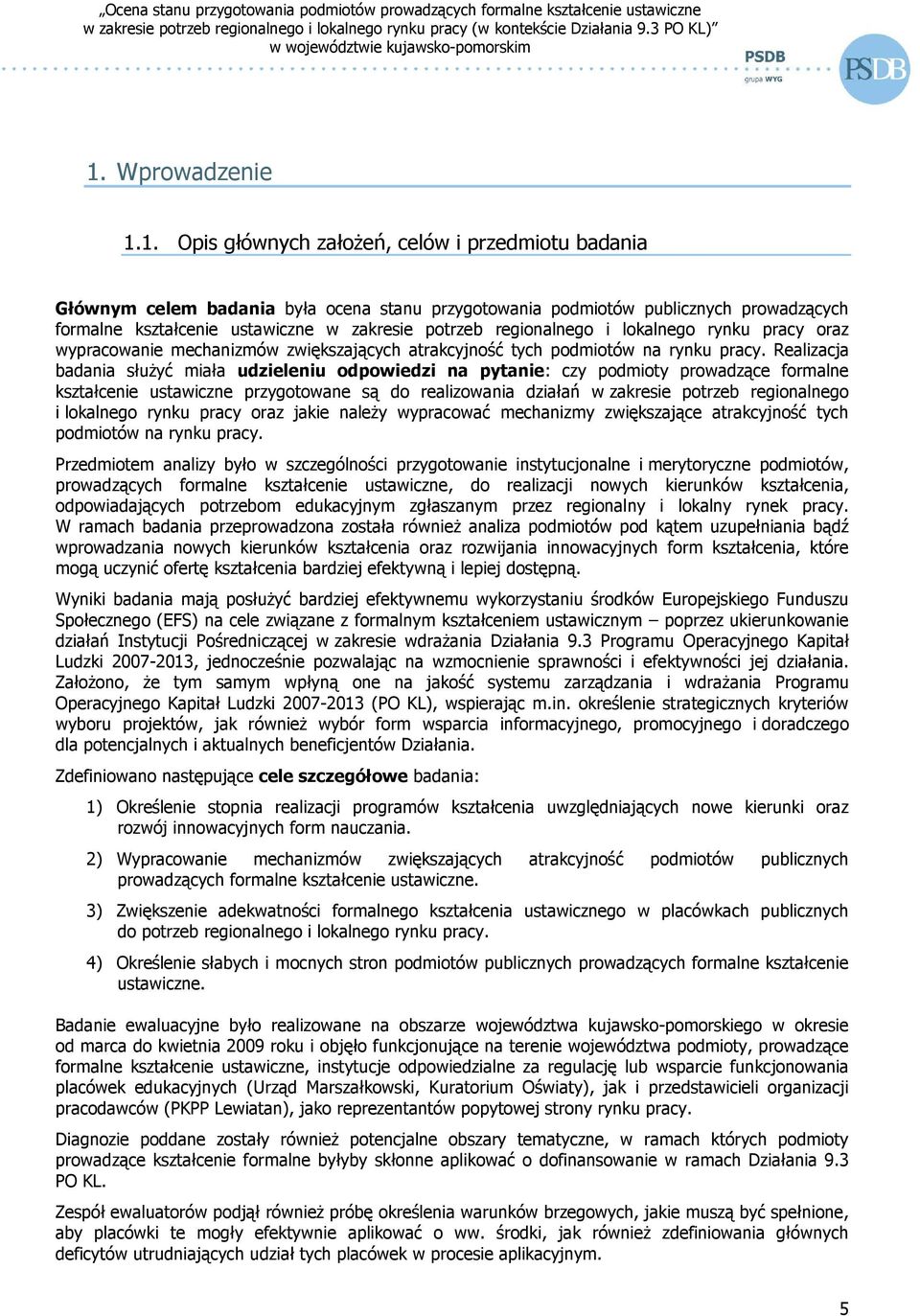 „Ocena stanu przygotowania podmiotów prowadzących formalne kształcenie ustawiczne w zakresie potrzeb regionalnego i lokalnego rynku pracy (w kontekście Działania 9.3 PO KL)" w województwie kujawsko-pomorskim

PSDB grupa WYG

PSDB

1. Wprowadzenie

1.1. Opis głównych założeń, celów i przedmiotu badania

Głównym celem badania była ocena stanu przygotowania podmiotów publicznych prowadzących formalne kształcenie ustawiczne w zakresie potrzeb regionalnego i lokalnego rynku pracy oraz wypracowanie mechanizmów zwiększających atrakcyjność tych podmiotów na rynku pracy. Realizacja badania służyć miała udzieleniu odpowiedzi na pytanie: czy podmioty prowadzące formalne kształcenie ustawiczne przygotowane są do realizowania działań w zakresie potrzeb regionalnego i lokalnego rynku pracy oraz jakie należy wypracować mechanizmy zwiększające atrakcyjność tych podmiotów na rynku pracy.

Przedmiotem analizy było w szczególności przygotowanie instytucjonalne i merytoryczne podmiotów, prowadzących formalne kształcenie ustawiczne, do realizacji nowych kierunków kształcenia, odpowiadających potrzebom edukacyjnym zgłaszanym przez regionalny i lokalny rynek pracy. W ramach badania przeprowadzona została również analiza podmiotów pod kątem uzupełniania bądź wprowadzania nowych kierunków kształcenia oraz rozwijania innowacyjnych form kształcenia, które mogą uczynić ofertę kształcenia bardziej efektywną i lepiej dostępną.

Wyniki badania mają posłużyć bardziej efektywnemu wykorzystaniu środków Europejskiego Funduszu Społecznego (EFS) na cele związane z formalnym kształceniem ustawicznym – poprzez ukierunkowanie działań Instytucji Pośredniczącej w zakresie wdrażania Działania 9.3 Programu Operacyjnego Kapitał Ludzki 2007-2013, jednocześnie pozwalając na wzmocnienie sprawności i efektywności jej działania. Założono, że tym samym wpłyną one na jakość systemu zarządzania i wdrażania Programu Operacyjnego Kapitał Ludzki 2007-2013 (PO KL), wspierając m.in. określenie strategicznych kryteriów wyboru projektów, jak również wybór form wsparcia informacyjnego, promocyjnego i doradczego dla potencjalnych i aktualnych beneficjentów Działania.

Zdefiniowano następujące cele szczegółowe badania:

1) Określenie stopnia realizacji programów kształcenia uwzględniających nowe kierunki oraz rozwój innowacyjnych form nauczania.

2) Wypracowanie mechanizmów zwiększających atrakcyjność podmiotów publicznych prowadzących formalne kształcenie ustawiczne.

3) Zwiększenie adekwatności formalnego kształcenia ustawicznego w placówkach publicznych do potrzeb regionalnego i lokalnego rynku pracy.

4) Określenie słabych i mocnych stron podmiotów publicznych prowadzących formalne kształcenie ustawiczne.

Badanie ewaluacyjne było realizowane na obszarze województwa kujawsko-pomorskiego w okresie od marca do kwietnia 2009 roku i objęło funkcjonujące na terenie województwa podmioty, prowadzące formalne kształcenie ustawiczne, instytucje odpowiedzialne za regulację lub wsparcie funkcjonowania placówek edukacyjnych (Urząd Marszałkowski, Kuratorium Oświaty), jak i przedstawicieli organizacji pracodawców (PKPP Lewiatan), jako reprezentantów popytowej strony rynku pracy.

Diagnozie poddane zostały również potencjalne obszary tematyczne, w ramach których podmioty prowadzące kształcenie formalne byłyby skłonne aplikować o dofinansowanie w ramach Działania 9.3 PO KL.

Zespół ewaluatorów podjął również próbę określenia warunków brzegowych, jakie muszą być spełnione, aby placówki te mogły efektywnie aplikować o ww. środki, jak również zdefiniowania głównych deficytów utrudniających udział tych placówek w procesie aplikacyjnym.

5